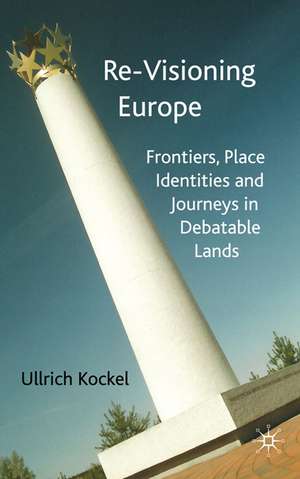 Re-Visioning Europe

Frontiers, Place Identities and Journeys in Debatable Lands

Ullrich Kockel